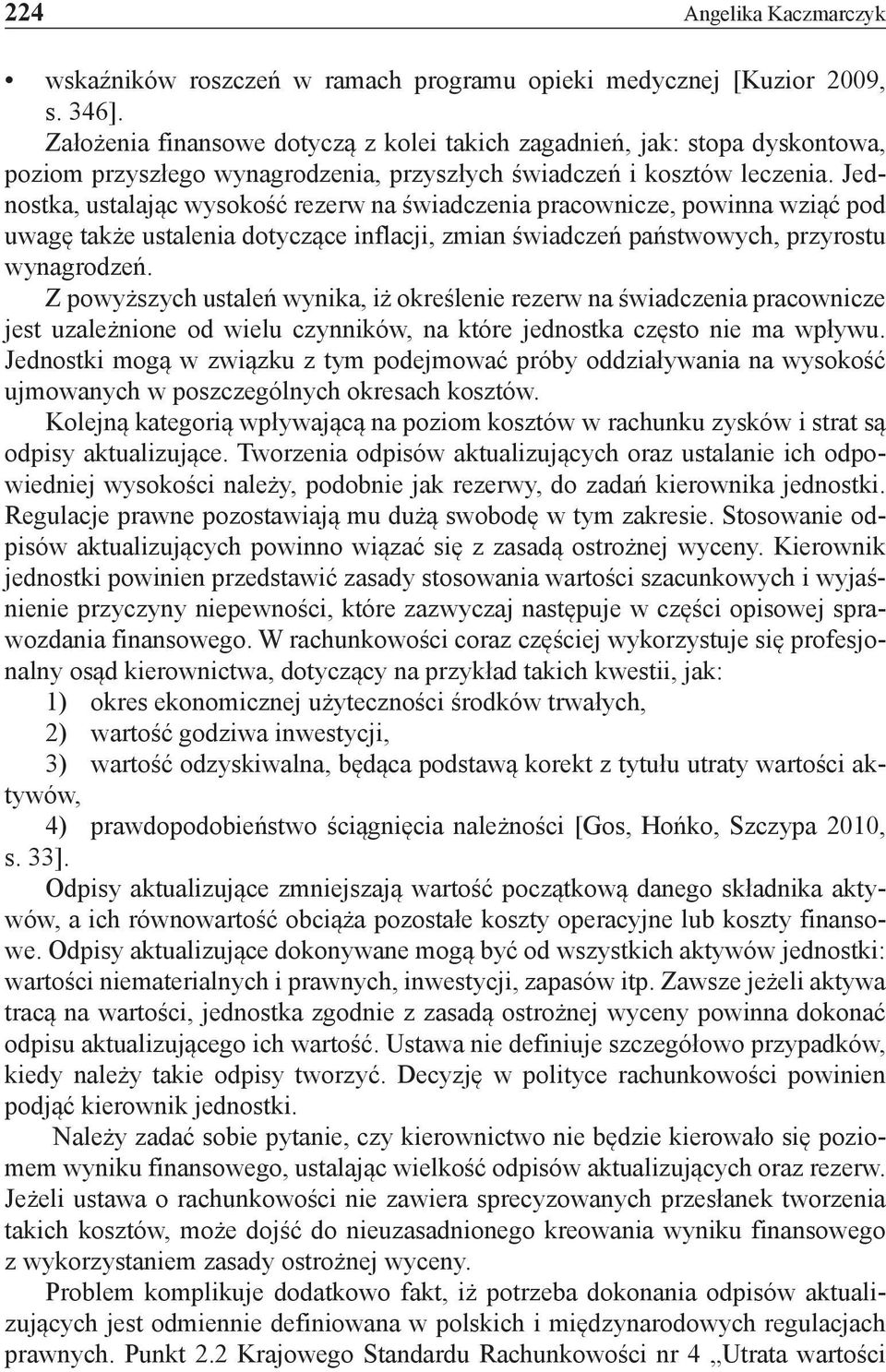 224 Angelika Kaczmarczyk

• wskaźników roszczeń w ramach programu opieki medycznej [Kuzior 2009, s. 346].

Założenia finansowe dotyczą z kolei takich zagadnień, jak: stopa dyskontowa, poziom przyszłego wynagrodzenia, przyszłych świadczeń i kosztów leczenia. Jednostka, ustalając wysokość rezerw na świadczenia pracownicze, powinna wziąć pod uwagę także ustalenia dotyczące inflacji, zmian świadczeń państwowych, przyrostu wynagrodzeń.

Z powyższych ustaleń wynika, iż określenie rezerw na świadczenia pracownicze jest uzależnione od wielu czynników, na które jednostka często nie ma wpływu. Jednostki mogą w związku z tym podejmować próby oddziaływania na wysokość ujmowanych w poszczególnych okresach kosztów.

Kolejną kategorią wpływającą na poziom kosztów w rachunku zysków i strat są odpisy aktualizujące. Tworzenia odpisów aktualizujących oraz ustalanie ich odpowiedniej wysokości należy, podobnie jak rezerwy, do zadań kierownika jednostki. Regulacje prawne pozostawiają mu dużą swobodę w tym zakresie. Stosowanie odpisów aktualizujących powinno wiązać się z zasadą ostrożnej wyceny. Kierownik jednostki powinien przedstawić zasady stosowania wartości szacunkowych i wyjaśnienie przyczyny niepewności, które zazwyczaj następuje w części opisowej sprawozdania finansowego. W rachunkowości coraz częściej wykorzystuje się profesjonalny osąd kierownictwa, dotyczący na przykład takich kwestii, jak:

1) okres ekonomicznej użyteczności środków trwałych,
2) wartość godziwa inwestycji,
3) wartość odzyskiwalna, będąca podstawą korekt z tytułu utraty wartości aktywów,
4) prawdopodobieństwo ściągnięcia należności [Gos, Hońko, Szczypa 2010, s. 33].

Odpisy aktualizujące zmniejszają wartość początkową danego składnika aktywów, a ich równowartość obciąża pozostałe koszty operacyjne lub koszty finansowe. Odpisy aktualizujące dokonywane mogą być od wszystkich aktywów jednostki: wartości niematerialnych i prawnych, inwestycji, zapasów itp. Zawsze jeżeli aktywa tracą na wartości, jednostka zgodnie z zasadą ostrożnej wyceny powinna dokonać odpisu aktualizującego ich wartość. Ustawa nie definiuje szczegółowo przypadków, kiedy należy takie odpisy tworzyć. Decyzję w polityce rachunkowości powinien podjąć kierownik jednostki.

Należy zadać sobie pytanie, czy kierownictwo nie będzie kierowało się poziomem wyniku finansowego, ustalając wielkość odpisów aktualizujących oraz rezerw. Jeżeli ustawa o rachunkowości nie zawiera sprecyzowanych przesłanek tworzenia takich kosztów, może dojść do nieuzasadnionego kreowania wyniku finansowego z wykorzystaniem zasady ostrożnej wyceny.

Problem komplikuje dodatkowo fakt, iż potrzeba dokonania odpisów aktualizujących jest odmiennie definiowana w polskich i międzynarodowych regulacjach prawnych. Punkt 2.2 Krajowego Standardu Rachunkowości nr 4 „Utrata wartości